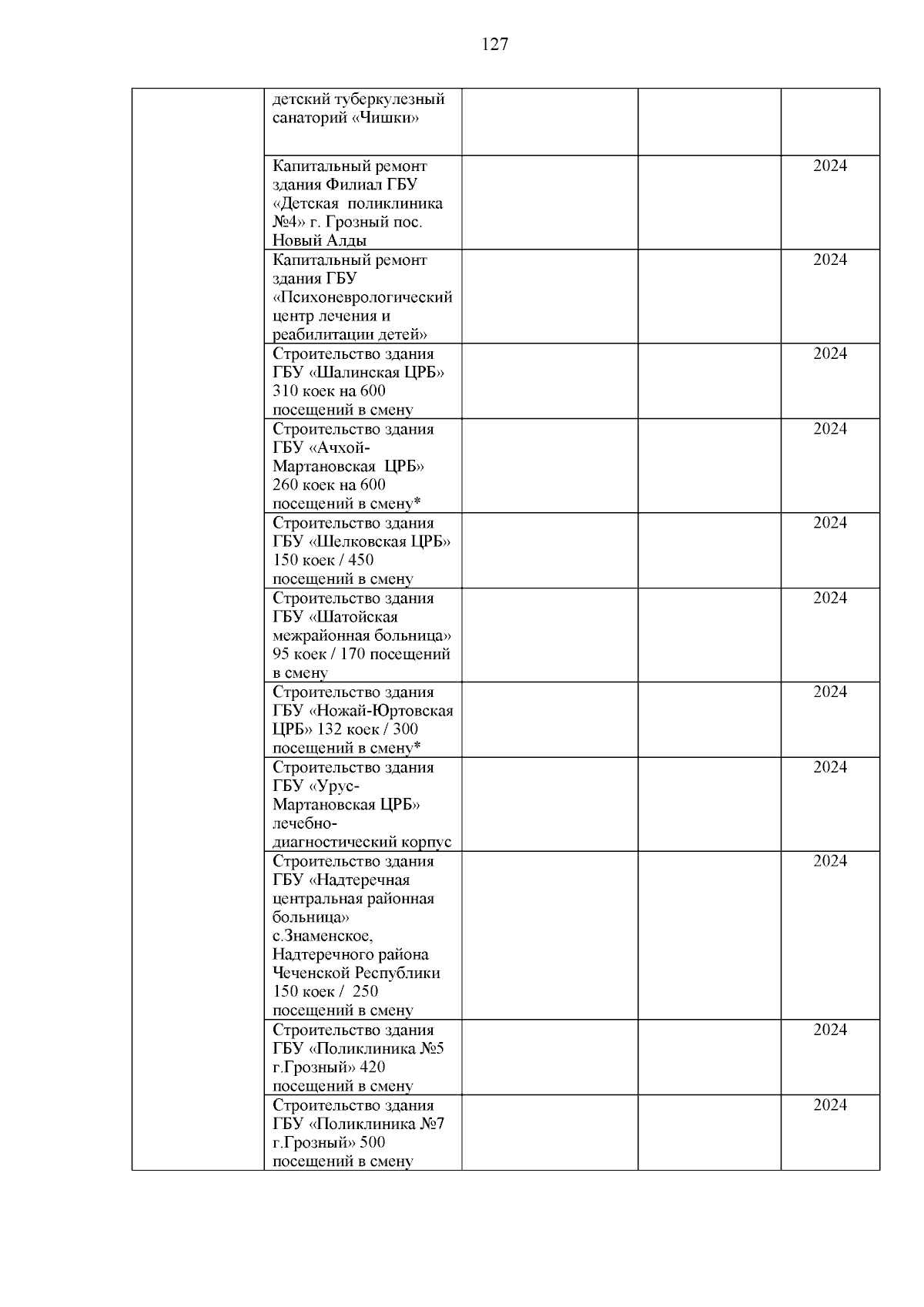 127

|  |  |  |  |  |
|---|---|---|---|---|
|  | детский туберкулезный санаторий «Чишки» |  |  |  |
|  | Капитальный ремонт здания Филиал ГБУ «Детская поликлиника №4» г. Грозный пос. Новый Алды |  |  | 2024 |
|  | Капитальный ремонт здания ГБУ «Психоневрологический центр лечения и реабилитации детей» |  |  | 2024 |
|  | Строительство здания ГБУ «Шалинская ЦРБ» 310 коек на 600 посещений в смену |  |  | 2024 |
|  | Строительство здания ГБУ «Ачхой-Мартановская ЦРБ» 260 коек на 600 посещений в смену* |  |  | 2024 |
|  | Строительство здания ГБУ «Шелковская ЦРБ» 150 коек / 450 посещений в смену |  |  | 2024 |
|  | Строительство здания ГБУ «Шатойская межрайонная больница» 95 коек / 170 посещений в смену |  |  | 2024 |
|  | Строительство здания ГБУ «Ножай-Юртовская ЦРБ» 132 коек / 300 посещений в смену* |  |  | 2024 |
|  | Строительство здания ГБУ «Урус-Мартановская ЦРБ» лечебно-диагностический корпус |  |  | 2024 |
|  | Строительство здания ГБУ «Надтеречная центральная районная больница» с.Знаменское, Надтеречного района Чеченской Республики 150 коек / 250 посещений в смену |  |  | 2024 |
|  | Строительство здания ГБУ «Поликлиника №5 г.Грозный» 420 посещений в смену |  |  | 2024 |
|  | Строительство здания ГБУ «Поликлиника №7 г.Грозный» 500 посещений в смену |  |  | 2024 |